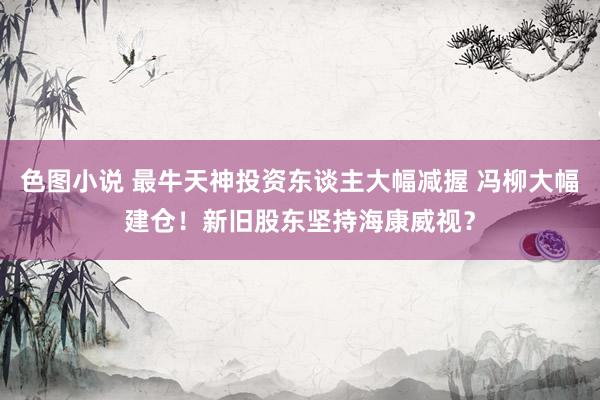 色图小说 最牛天神投资东谈主大幅减握 冯柳大幅建仓！新旧股东坚持海康威视？